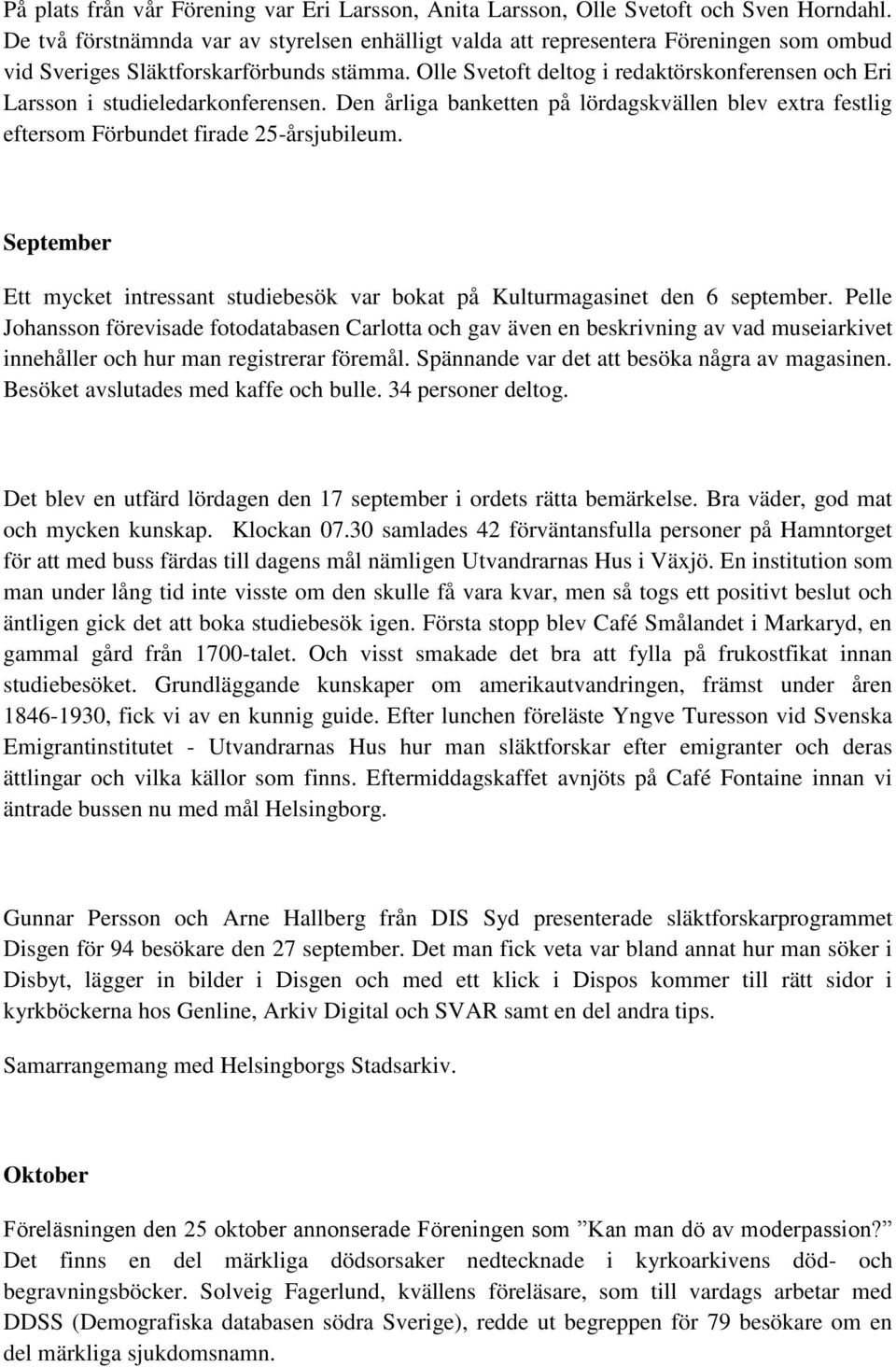 På plats från vår Förening var Eri Larsson, Anita Larsson, Olle Svetoft och Sven Horndahl. De två förstnämnda var av styrelsen enhälligt valda att representera Föreningen som ombud vid Sveriges Släktforskarförbunds stämma. Olle Svetoft deltog i redaktörskonferensen och Eri Larsson i studieledarkonferensen. Den årliga banketten på lördagskvällen blev extra festlig eftersom Förbundet firade 25-årsjubileum.

September

Ett mycket intressant studiebesök var bokat på Kulturmagasinet den 6 september. Pelle Johansson förevisade fotodatabasen Carlotta och gav även en beskrivning av vad museiarkivet innehåller och hur man registrerar föremål. Spännande var det att besöka några av magasinen. Besöket avslutades med kaffe och bulle. 34 personer deltog.

Det blev en utfärd lördagen den 17 september i ordets rätta bemärkelse. Bra väder, god mat och mycken kunskap. Klockan 07.30 samlades 42 förväntansfulla personer på Hamntorget för att med buss färdas till dagens mål nämligen Utvandrarnas Hus i Växjö. En institution som man under lång tid inte visste om den skulle få vara kvar, men så togs ett positivt beslut och äntligen gick det att boka studiebesök igen. Första stopp blev Café Smålandet i Markaryd, en gammal gård från 1700-talet. Och visst smakade det bra att fylla på frukostfikat innan studiebesöket. Grundläggande kunskaper om amerikautvandringen, främst under åren 1846-1930, fick vi av en kunnig guide. Efter lunchen föreläste Yngve Turesson vid Svenska Emigrantinstitutet - Utvandrarnas Hus hur man släktforskar efter emigranter och deras ättlingar och vilka källor som finns. Eftermiddagskaffet avnjöts på Café Fontaine innan vi äntrade bussen nu med mål Helsingborg.

Gunnar Persson och Arne Hallberg från DIS Syd presenterade släktforskarprogrammet Disgen för 94 besökare den 27 september. Det man fick veta var bland annat hur man söker i Disbyt, lägger in bilder i Disgen och med ett klick i Dispos kommer till rätt sidor i kyrkböckerna hos Genline, Arkiv Digital och SVAR samt en del andra tips.

Samarrangemang med Helsingborgs Stadsarkiv.

Oktober

Föreläsningen den 25 oktober annonserade Föreningen som ”Kan man dö av moderpassion?” Det finns en del märkliga dödsorsaker nedtecknade i kyrkoarkivens död- och begravningsböcker. Solveig Fagerlund, kvällens föreläsare, som till vardags arbetar med DDSS (Demografiska databasen södra Sverige), redde ut begreppen för 79 besökare om en del märkliga sjukdomsnamn.